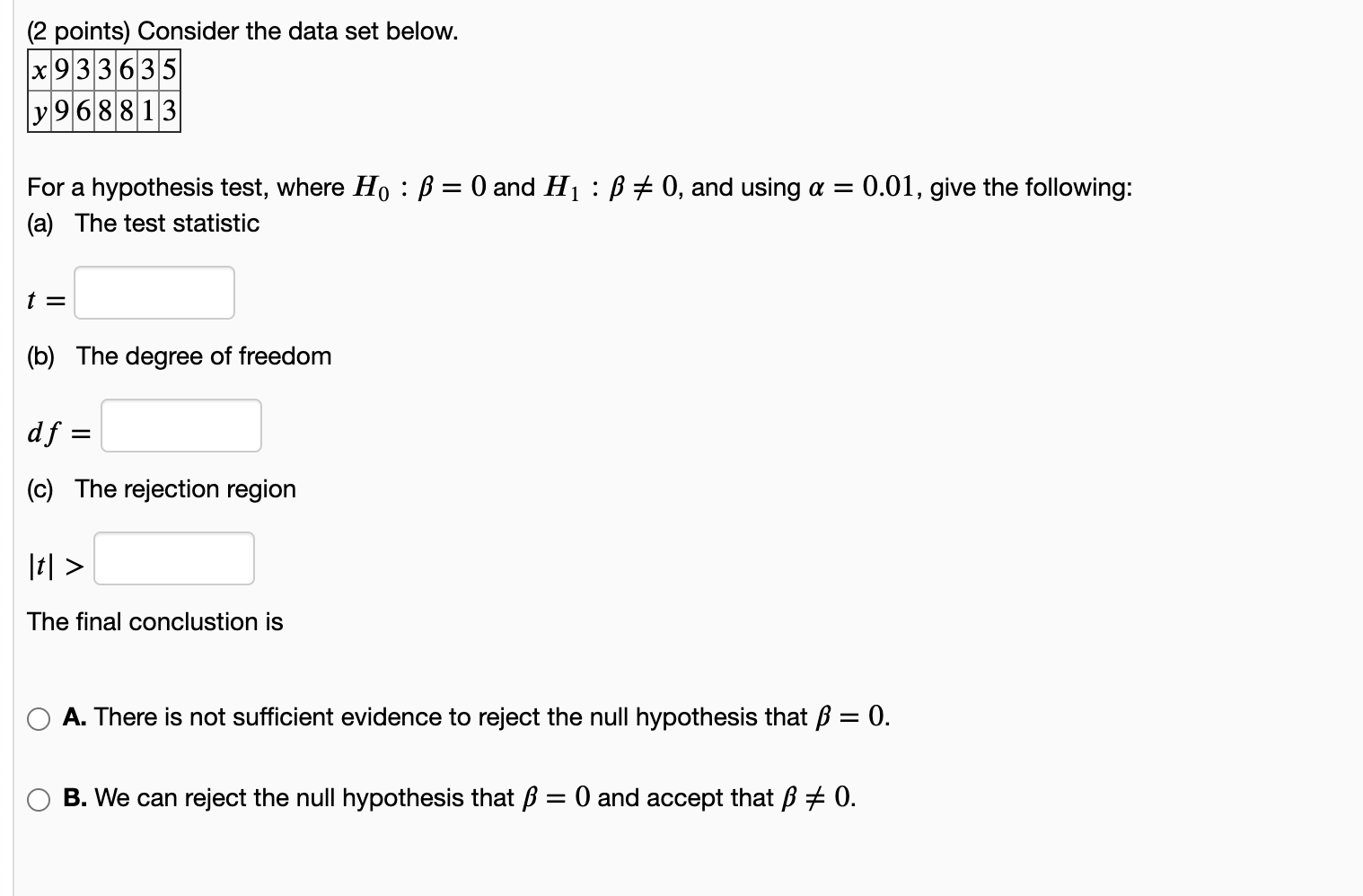 (2 points) Consider the data set below.

| $x$ | 9 | 3 | 3 | 6 | 3 | 5 |
|---|---|---|---|---|---|---|
| $y$ | 9 | 6 | 8 | 8 | 1 | 3 |

For a hypothesis test, where $H_0 : \beta = 0$ and $H_1 : \beta \neq 0$, and using $\alpha = 0.01$, give the following:

(a) The test statistic

$t =$

(b) The degree of freedom

$df =$

(c) The rejection region

$|t| >$

The final conclustion is

A. There is not sufficient evidence to reject the null hypothesis that $\beta = 0$.

B. We can reject the null hypothesis that $\beta = 0$ and accept that $\beta \neq 0$.